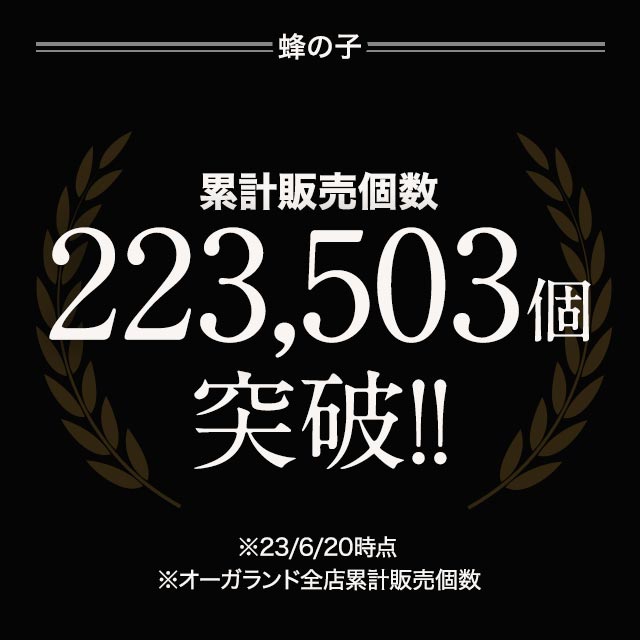 蜂の子

累計販売個数
223,503個
突破!!

※23/6/20時点
※オーガランド全店累計販売個数